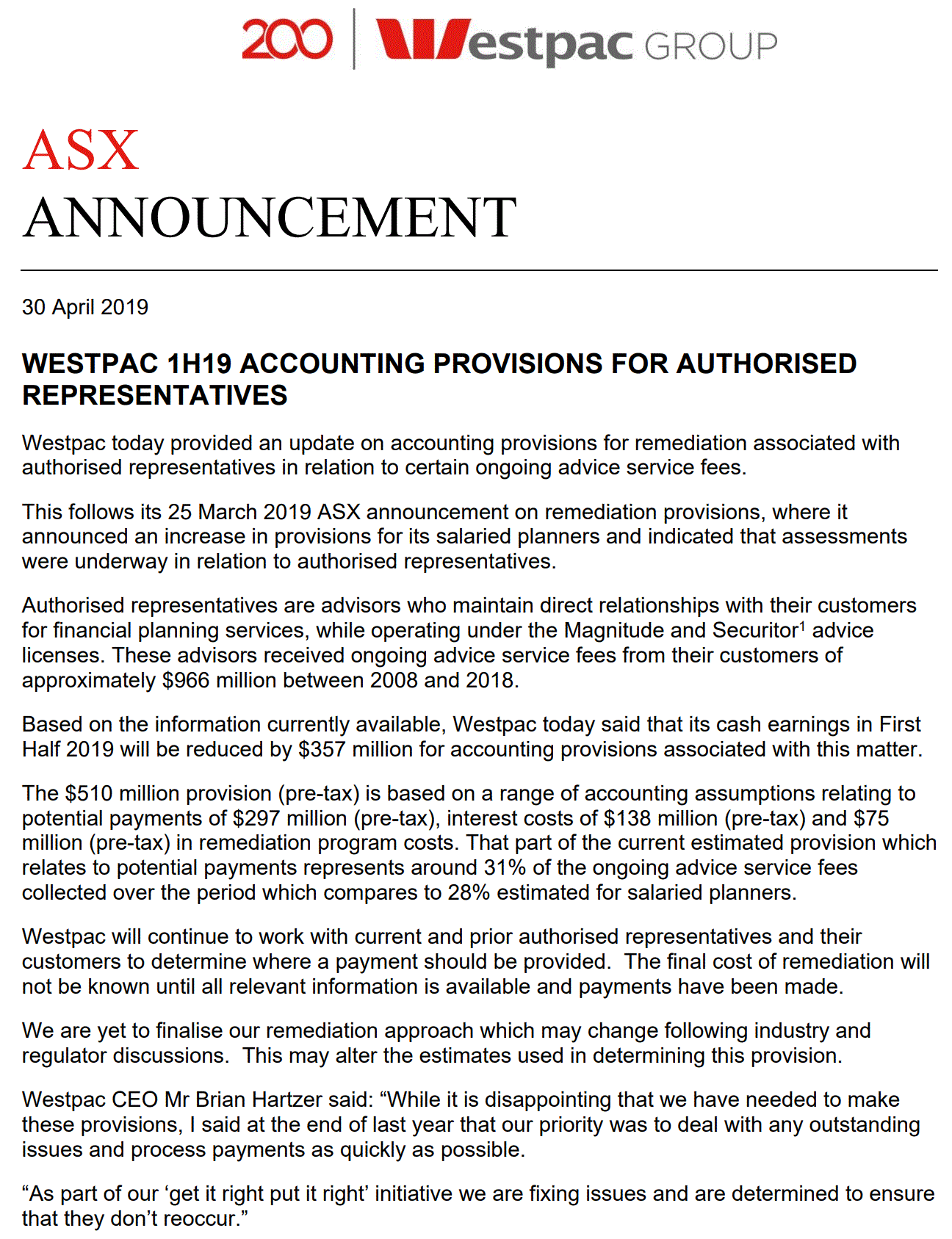 200 | Westpac GROUP

ASX
ANNOUNCEMENT

30 April 2019

WESTPAC 1H19 ACCOUNTING PROVISIONS FOR AUTHORISED REPRESENTATIVES

Westpac today provided an update on accounting provisions for remediation associated with authorised representatives in relation to certain ongoing advice service fees.

This follows its 25 March 2019 ASX announcement on remediation provisions, where it announced an increase in provisions for its salaried planners and indicated that assessments were underway in relation to authorised representatives.

Authorised representatives are advisors who maintain direct relationships with their customers for financial planning services, while operating under the Magnitude and Securitor$^1$ advice licenses. These advisors received ongoing advice service fees from their customers of approximately \$966 million between 2008 and 2018.

Based on the information currently available, Westpac today said that its cash earnings in First Half 2019 will be reduced by \$357 million for accounting provisions associated with this matter.

The \$510 million provision (pre-tax) is based on a range of accounting assumptions relating to potential payments of \$297 million (pre-tax), interest costs of \$138 million (pre-tax) and \$75 million (pre-tax) in remediation program costs. That part of the current estimated provision which relates to potential payments represents around 31% of the ongoing advice service fees collected over the period which compares to 28% estimated for salaried planners.

Westpac will continue to work with current and prior authorised representatives and their customers to determine where a payment should be provided. The final cost of remediation will not be known until all relevant information is available and payments have been made.

We are yet to finalise our remediation approach which may change following industry and regulator discussions. This may alter the estimates used in determining this provision.

Westpac CEO Mr Brian Hartzer said: “While it is disappointing that we have needed to make these provisions, I said at the end of last year that our priority was to deal with any outstanding issues and process payments as quickly as possible.

“As part of our ‘get it right put it right’ initiative we are fixing issues and are determined to ensure that they don’t reoccur.”